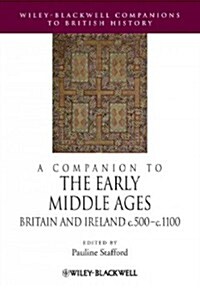 WILEY-BLACKWELL COMPANIONS TO BRITISH HISTORY

A COMPANION TO
THE EARLY MIDDLE AGES
BRITAIN AND IRELAND c.500–c.1100

EDITED BY
Pauline Stafford

WILEY-BLACKWELL